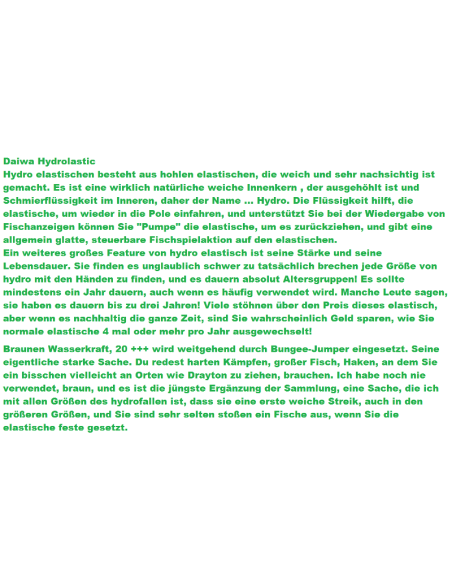 Daiwa Hydrolastic
Hydro elastischen besteht aus hohlen elastischen, die weich und sehr nachsichtig ist gemacht. Es ist eine wirklich natürliche weiche Innenkern , der ausgehöhlt ist und Schmierflüssigkeit im Inneren, daher der Name ... Hydro. Die Flüssigkeit hilft, die elastische, um wieder in die Pole einfahren, und unterstützt Sie bei der Wiedergabe von Fischanzeigen können Sie "Pumpe" die elastische, um es zurückziehen, und gibt eine allgemein glatte, steuerbare Fischspielaktion auf den elastischen.
Ein weiteres großes Feature von hydro elastisch ist seine Stärke und seine Lebensdauer. Sie finden es unglaublich schwer zu tatsächlich brechen jede Größe von hydro mit den Händen zu finden, und es dauern absolut Altersgruppen! Es sollte mindestens ein Jahr dauern, auch wenn es häufig verwendet wird. Manche Leute sagen, sie haben es dauern bis zu drei Jahren! Viele stöhnen über den Preis dieses elastisch, aber wenn es nachhaltig die ganze Zeit, sind Sie wahrscheinlich Geld sparen, wie Sie normale elastische 4 mal oder mehr pro Jahr ausgewechselt!

Braunen Wasserkraft, 20 +++ wird weitgehend durch Bungee-Jumper eingesetzt. Seine eigentliche starke Sache. Du redest harten Kämpfen, großer Fisch, Haken, an dem Sie ein bisschen vielleicht an Orten wie Drayton zu ziehen, brauchen. Ich habe noch nie verwendet, braun, und es ist die jüngste Ergänzung der Sammlung, eine Sache, die ich mit allen Größen des hydrofallen ist, dass sie eine erste weiche Streik, auch in den größeren Größen, und Sie sind sehr selten stoßen ein Fische aus, wenn Sie die elastische feste gesetzt.